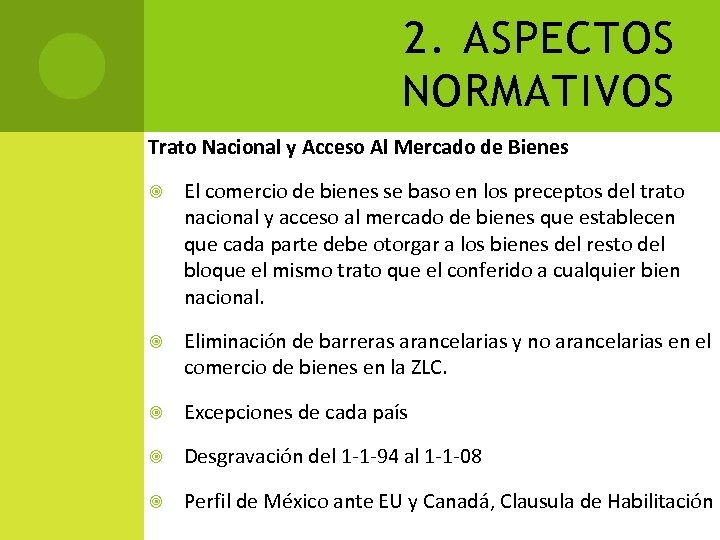 2. ASPECTOS NORMATIVOS

Trato Nacional y Acceso Al Mercado de Bienes

El comercio de bienes se baso en los preceptos del trato nacional y acceso al mercado de bienes que establecen que cada parte debe otorgar a los bienes del resto del bloque el mismo trato que el conferido a cualquier bien nacional.

Eliminación de barreras arancelarias y no arancelarias en el comercio de bienes en la ZLC.

Excepciones de cada país

Desgravación del 1-1-94 al 1-1-08

Perfil de México ante EU y Canadá, Clausula de Habilitación